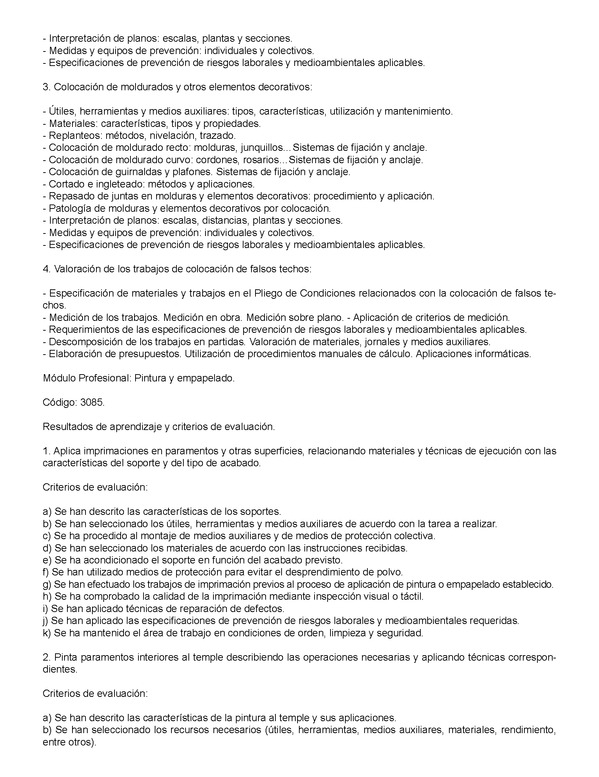 - Interpretación de planos: escalas, plantas y secciones.
- Medidas y equipos de prevención: individuales y colectivos.
- Especificaciones de prevención de riesgos laborales y medioambientales aplicables.

3. Colocación de moldurados y otros elementos decorativos:

- Útiles, herramientas y medios auxiliares: tipos, características, utilización y mantenimiento.
- Materiales: características, tipos y propiedades.
- Replanteos: métodos, nivelación, trazado.
- Colocación de moldurado recto: molduras, junquillos... Sistemas de fijación y anclaje.
- Colocación de moldurado curvo: cordones, rosarios... Sistemas de fijación y anclaje.
- Colocación de guirnaldas y plafones. Sistemas de fijación y anclaje.
- Cortado e ingleteado: métodos y aplicaciones.
- Repasado de juntas en molduras y elementos decorativos: procedimiento y aplicación.
- Patología de molduras y elementos decorativos por colocación.
- Interpretación de planos: escalas, distancias, plantas y secciones.
- Medidas y equipos de prevención: individuales y colectivos.
- Especificaciones de prevención de riesgos laborales y medioambientales aplicables.

4. Valoración de los trabajos de colocación de falsos techos:

- Especificación de materiales y trabajos en el Pliego de Condiciones relacionados con la colocación de falsos techos.
- Medición de los trabajos. Medición en obra. Medición sobre plano. - Aplicación de criterios de medición.
- Requerimientos de las especificaciones de prevención de riesgos laborales y medioambientales aplicables.
- Descomposición de los trabajos en partidas. Valoración de materiales, jornales y medios auxiliares.
- Elaboración de presupuestos. Utilización de procedimientos manuales de cálculo. Aplicaciones informáticas.

Módulo Profesional: Pintura y empapelado.

Código: 3085.

Resultados de aprendizaje y criterios de evaluación.

1. Aplica imprimaciones en paramentos y otras superficies, relacionando materiales y técnicas de ejecución con las características del soporte y del tipo de acabado.

Criterios de evaluación:

a) Se han descrito las características de los soportes.
b) Se han seleccionado los útiles, herramientas y medios auxiliares de acuerdo con la tarea a realizar.
c) Se ha procedido al montaje de medios auxiliares y de medios de protección colectiva.
d) Se han seleccionado los materiales de acuerdo con las instrucciones recibidas.
e) Se ha acondicionado el soporte en función del acabado previsto.
f) Se han utilizado medios de protección para evitar el desprendimiento de polvo.
g) Se han efectuado los trabajos de imprimación previos al proceso de aplicación de pintura o empapelado establecido.
h) Se ha comprobado la calidad de la imprimación mediante inspección visual o táctil.
i) Se han aplicado técnicas de reparación de defectos.
j) Se han aplicado las especificaciones de prevención de riesgos laborales y medioambientales requeridas.
k) Se ha mantenido el área de trabajo en condiciones de orden, limpieza y seguridad.

2. Pinta paramentos interiores al temple describiendo las operaciones necesarias y aplicando técnicas correspondientes.

Criterios de evaluación:

a) Se han descrito las características de la pintura al temple y sus aplicaciones.
b) Se han seleccionado los recursos necesarios (útiles, herramientas, medios auxiliares, materiales, rendimiento, entre otros).